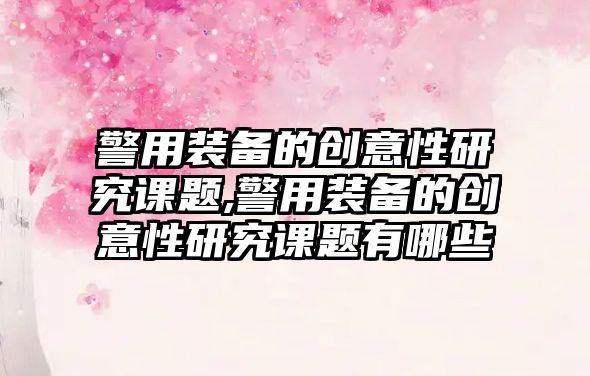 警用装备的创意性研究课题,警用装备的创意性研究课题有哪些